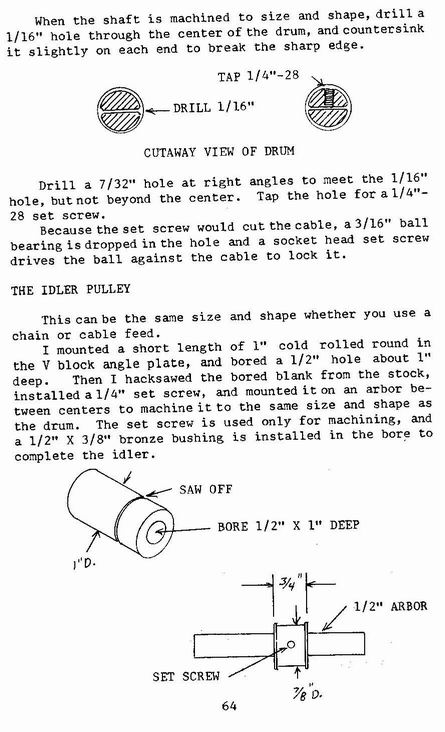 When the shaft is machined to size and shape, drill a 1/16" hole through the center of the drum, and countersink it slightly on each end to break the sharp edge.

TAP 1/4"-28

DRILL 1/16"

CUTAWAY VIEW OF DRUM

Drill a 7/32" hole at right angles to meet the 1/16" hole, but not beyond the center. Tap the hole for a 1/4"-28 set screw.

Because the set screw would cut the cable, a 3/16" ball bearing is dropped in the hole and a socket head set screw drives the ball against the cable to lock it.

THE IDLER PULLEY

This can be the same size and shape whether you use a chain or cable feed.

I mounted a short length of 1" cold rolled round in the V block angle plate, and bored a 1/2" hole about 1" deep. Then I hacksawed the bored blank from the stock, installed a 1/4" set screw, and mounted it on an arbor between centers to machine it to the same size and shape as the drum. The set screw is used only for machining, and a 1/2" X 3/8" bronze bushing is installed in the bore to complete the idler.

SAW OFF

BORE 1/2" X 1" DEEP

1"D.

3/4"

1/2" ARBOR

SET SCREW

7/8"D.

64